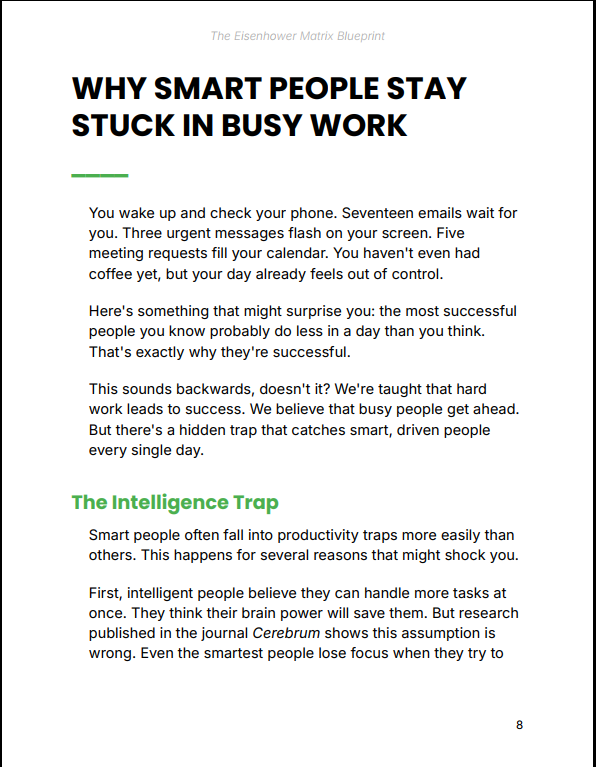 The Eisenhower Matrix Blueprint

WHY SMART PEOPLE STAY STUCK IN BUSY WORK

You wake up and check your phone. Seventeen emails wait for you. Three urgent messages flash on your screen. Five meeting requests fill your calendar. You haven't even had coffee yet, but your day already feels out of control.

Here's something that might surprise you: the most successful people you know probably do less in a day than you think. That's exactly why they're successful.

This sounds backwards, doesn't it? We're taught that hard work leads to success. We believe that busy people get ahead. But there's a hidden trap that catches smart, driven people every single day.

The Intelligence Trap

Smart people often fall into productivity traps more easily than others. This happens for several reasons that might shock you.

First, intelligent people believe they can handle more tasks at once. They think their brain power will save them. But research published in the journal Cerebrum shows this assumption is wrong. Even the smartest people lose focus when they try to

8